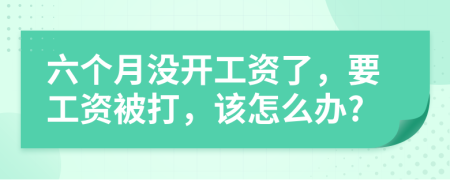 六个月没开工资了，要工资被打，该怎么办?